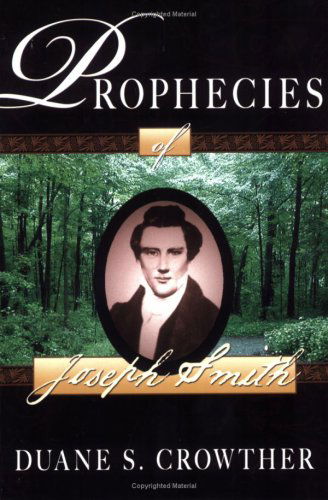 Copyrighted Material

PROPHECIES

of

Joseph Smith

DUANE S. CROWTHER

Copyrighted Material